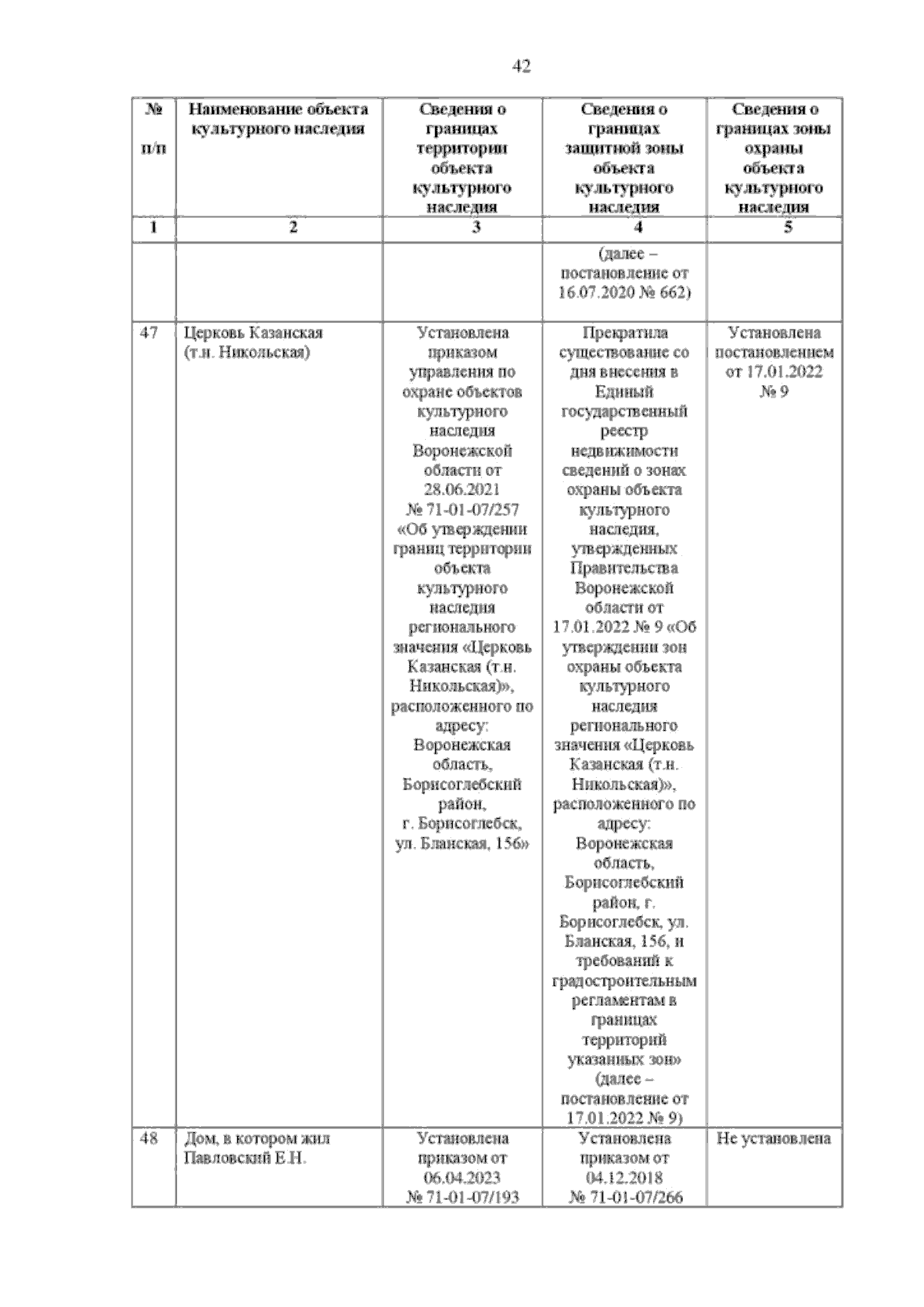 42

| № п/п | Наименование объекта культурного наследия | Сведения о границах территории объекта культурного наследия | Сведения о границах защитной зоны объекта культурного наследия | Сведения о границах зоны охраны объекта культурного наследия |
|---|---|---|---|---|
| 1 | 2 | 3 | 4 | 5 |
| | | | (далее – постановление от 16.07.2020 № 662) | |
| 47 | Церковь Казанская (т.н. Никольская) | Установлена приказом управления по охране объектов культурного наследия Воронежской области от 28.06.2021 № 71-01-07/257 «Об утверждении границ территории объекта культурного наследия регионального значения «Церковь Казанская (т.н. Никольская)», расположенного по адресу: Воронежская область, Борисоглебский район, г. Борисоглебск, ул. Бланская, 156» | Прекратила существование со дня внесения в Единый государственный реестр недвижимости сведений о зонах охраны объекта культурного наследия, утвержденных Правительства Воронежской области от 17.01.2022 № 9 «Об утверждении зон охраны объекта культурного наследия регионального значения «Церковь Казанская (т.н. Никольская)», расположенного по адресу: Воронежская область, Борисоглебский район, г. Борисоглебск, ул. Бланская, 156, и требований к градостроительным регламентам в границах территорий указанных зон» (далее – постановление от 17.01.2022 № 9) | Установлена постановлением от 17.01.2022 № 9 |
| 48 | Дом, в котором жил Павловский Е.Н. | Установлена приказом от 06.04.2023 № 71-01-07/193 | Установлена приказом от 04.12.2018 № 71-01-07/266 | Не установлена |